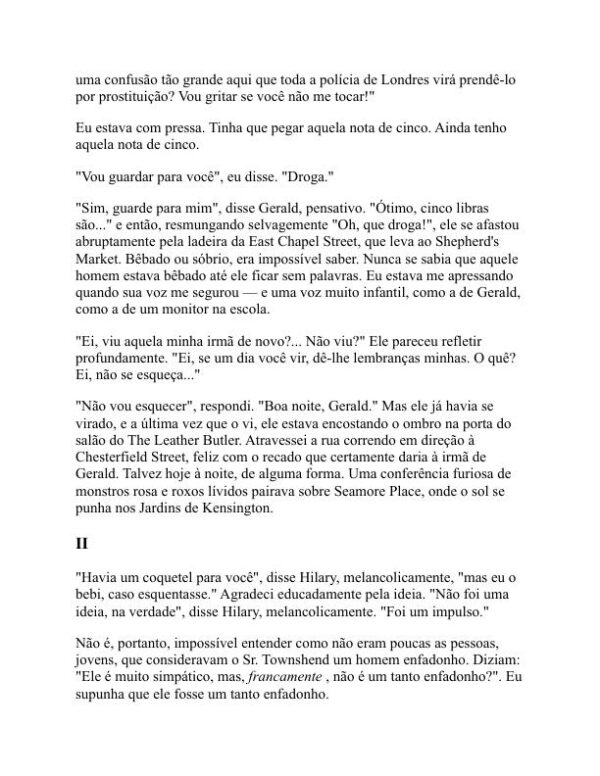 uma confusão tão grande aqui que toda a polícia de Londres virá prendê-lo por prostituição? Vou gritar se você não me tocar!"

Eu estava com pressa. Tinha que pegar aquela nota de cinco. Ainda tenho aquela nota de cinco.

"Vou guardar para você", eu disse. "Droga."

"Sim, guarde para mim", disse Gerald, pensativo. "Ótimo, cinco libras são..." e então, resmungando selvagemente "Oh, que droga!", ele se afastou abruptamente pela ladeira da East Chapel Street, que leva ao Shepherd's Market. Bêbado ou sóbrio, era impossível saber. Nunca se sabia que aquele homem estava bêbado até ele ficar sem palavras. Eu estava me apressando quando sua voz me segurou — e uma voz muito infantil, como a de Gerald, como a de um monitor na escola.

"Ei, viu aquela minha irmã de novo?... Não viu?" Ele pareceu refletir profundamente. "Ei, se um dia você vir, dê-lhe lembranças minhas. O quê? Ei, não se esqueça..."

"Não vou esquecer", respondi. "Boa noite, Gerald." Mas ele já havia se virado, e a última vez que o vi, ele estava encostando o ombro na porta do salão do The Leather Butler. Atravessei a rua correndo em direção à Chesterfield Street, feliz com o recado que certamente daria à irmã de Gerald. Talvez hoje à noite, de alguma forma. Uma conferência furiosa de monstros rosa e roxos lívidos pairava sobre Seamore Place, onde o sol se punha nos Jardins de Kensington.

II

"Havia um coquetel para você", disse Hilary, melancolicamente, "mas eu o bebi, caso esquentasse." Agradeci educadamente pela ideia. "Não foi uma ideia, na verdade", disse Hilary, melancolicamente. "Foi um impulso."

Não é, portanto, impossível entender como não eram poucas as pessoas, jovens, que consideravam o Sr. Townshend um homem enfadonho. Diziam: "Ele é muito simpático, mas, francamente , não é um tanto enfadonho?". Eu supunha que ele fosse um tanto enfadonho.